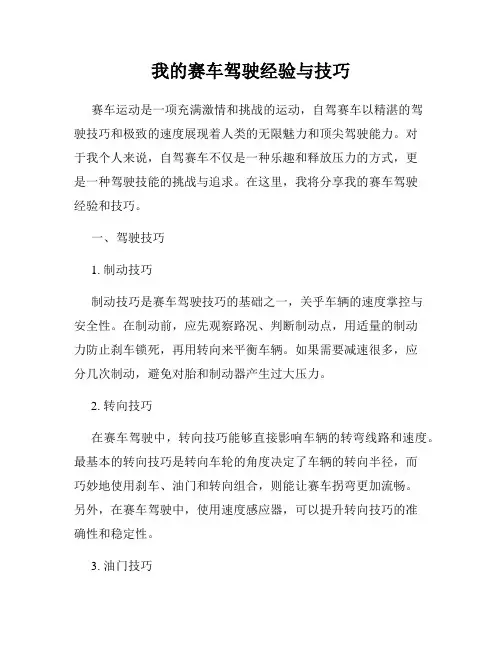 我的赛车驾驶经验与技巧

赛车运动是一项充满激情和挑战的运动，自驾赛车以精湛的驾驶技巧和极致的速度展现着人类的无限魅力和顶尖驾驶能力。对于我个人来说，自驾赛车不仅是一种乐趣和释放压力的方式，更是一种驾驶技能的挑战与追求。在这里，我将分享我的赛车驾驶经验和技巧。

一、驾驶技巧

1. 制动技巧

制动技巧是赛车驾驶技巧的基础之一，关乎车辆的速度掌控与安全性。在制动前，应先观察路况、判断制动点，用适量的制动力防止刹车锁死，再用转向来平衡车辆。如果需要减速很多，应分几次制动，避免对胎和制动器产生过大压力。

2. 转向技巧

在赛车驾驶中，转向技巧能够直接影响车辆的转弯线路和速度。最基本的转向技巧是转向车轮的角度决定了车辆的转向半径，而巧妙地使用刹车、油门和转向组合，则能让赛车拐弯更加流畅。另外，在赛车驾驶中，使用速度感应器，可以提升转向技巧的准确性和稳定性。

3. 油门技巧